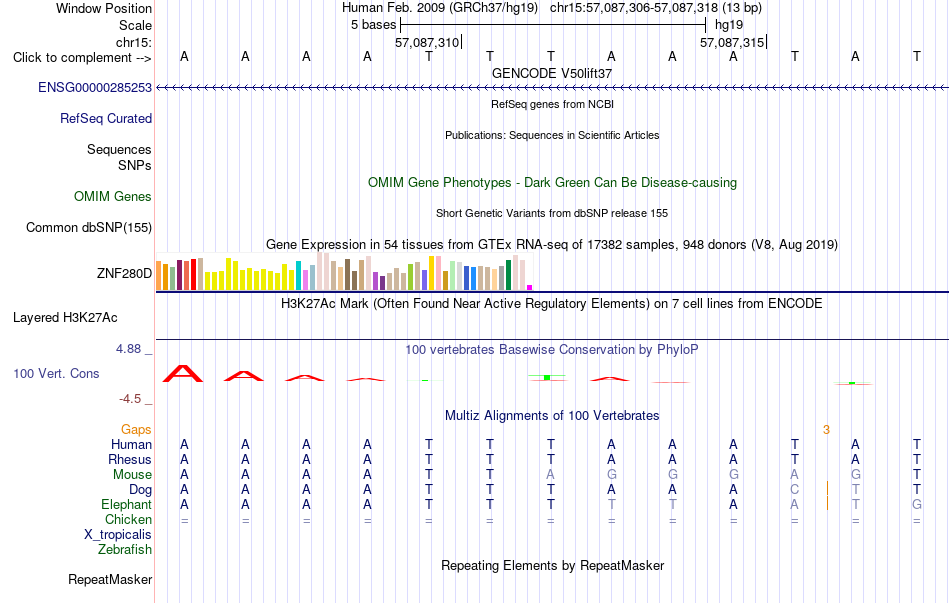 Window Position Human Feb. 2009 (GRCh37/hg19) chr15:57,087,306-57,087,318 (13 bp)
Scale 5 bases hg19
chr15: 57,087,310 57,087,315
Click to complement --> A A A A T T T A A A T A T
GENCODE V50lift37
ENSG00000285253
RefSeq genes from NCBI
RefSeq Curated
Publications: Sequences in Scientific Articles
Sequences
SNPs
OMIM Gene Phenotypes - Dark Green Can Be Disease-causing
OMIM Genes
Short Genetic Variants from dbSNP release 155
Common dbSNP(155)
Gene Expression in 54 tissues from GTEx RNA-seq of 17382 samples, 948 donors (V8, Aug 2019)
ZNF280D
H3K27Ac Mark (Often Found Near Active Regulatory Elements) on 7 cell lines from ENCODE
Layered H3K27Ac
4.88 _ 100 vertebrates Basewise Conservation by PhyloP
100 Vert. Cons
-4.5 _
Multiz Alignments of 100 Vertebrates
Gaps 3
Human A A A A T T T A A A T A T
Rhesus A A A A T T T A A A T A T
Mouse A A A A T T A G G G A G T
Dog A A A A T T T A A A C T T
Elephant A A A A T T T T T A A T G
Chicken = = = = = = = = = = = = =
X_tropicalis
Zebrafish
Repeating Elements by RepeatMasker
RepeatMasker